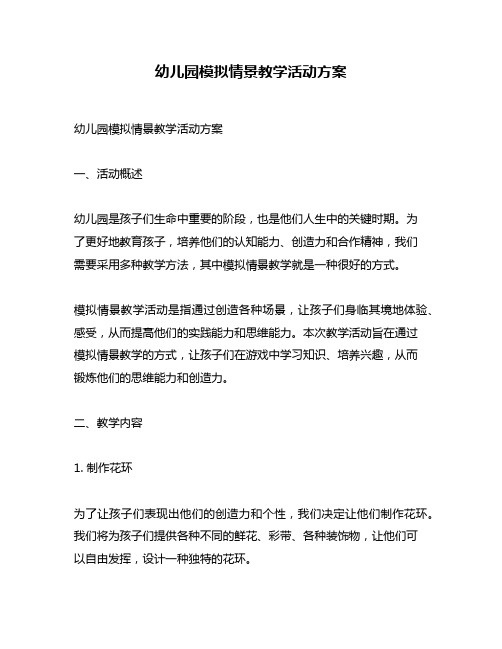 幼儿园模拟情景教学活动方案

幼儿园模拟情景教学活动方案

一、活动概述

幼儿园是孩子们生命中重要的阶段，也是他们人生中的关键时期。为了更好地教育孩子，培养他们的认知能力、创造力和合作精神，我们需要采用多种教学方法，其中模拟情景教学就是一种很好的方式。

模拟情景教学活动是指通过创造各种场景，让孩子们身临其境地体验、感受，从而提高他们的实践能力和思维能力。本次教学活动旨在通过模拟情景教学的方式，让孩子们在游戏中学习知识、培养兴趣，从而锻炼他们的思维能力和创造力。

二、教学内容

1. 制作花环

为了让孩子们表现出他们的创造力和个性，我们决定让他们制作花环。我们将为孩子们提供各种不同的鲜花、彩带、各种装饰物，让他们可以自由发挥，设计一种独特的花环。